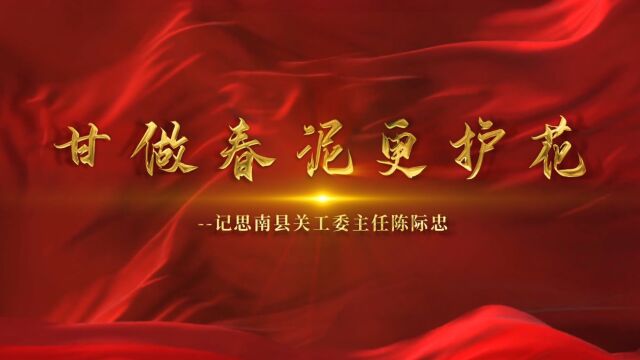 甘做春泥更护花

--记思南县关工委主任陈际忠